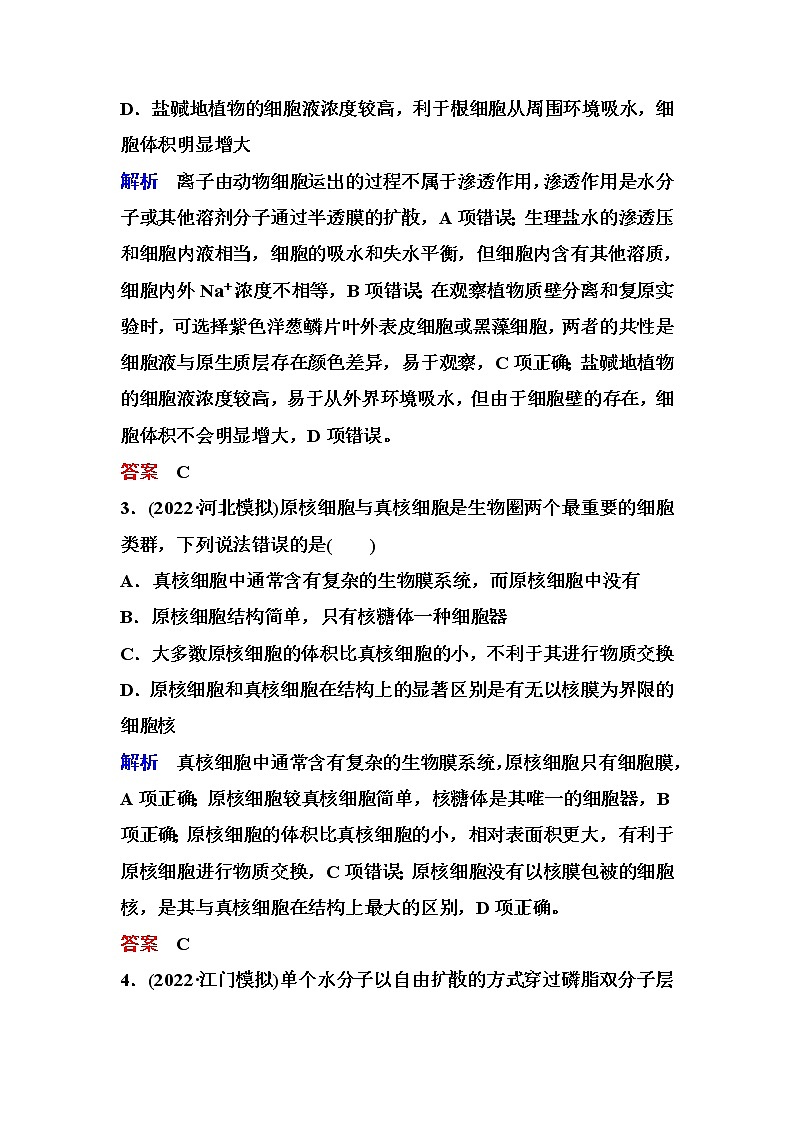 D．盐碱地植物的细胞液浓度较高，利于根细胞从周围环境吸水，细胞体积明显增大

解析　离子由动物细胞运出的过程不属于渗透作用，渗透作用是水分子或其他溶剂分子通过半透膜的扩散，A 项错误；生理盐水的渗透压和细胞内液相当，细胞的吸水和失水平衡，但细胞内含有其他溶质，细胞内外 $Na^+$ 浓度不相等，B 项错误；在观察植物质壁分离和复原实验时，可选择紫色洋葱鳞片叶外表皮细胞或黑藻细胞，两者的共性是细胞液与原生质层存在颜色差异，易于观察，C 项正确；盐碱地植物的细胞液浓度较高，易于从外界环境吸水，但由于细胞壁的存在，细胞体积不会明显增大，D 项错误。

答案　C

3．(2022·河北模拟)原核细胞与真核细胞是生物圈两个最重要的细胞类群，下列说法错误的是(　　)

A．真核细胞中通常含有复杂的生物膜系统，而原核细胞中没有

B．原核细胞结构简单，只有核糖体一种细胞器

C．大多数原核细胞的体积比真核细胞的小，不利于其进行物质交换

D．原核细胞和真核细胞在结构上的显著区别是有无以核膜为界限的细胞核

解析　真核细胞中通常含有复杂的生物膜系统，原核细胞只有细胞膜，A 项正确；原核细胞较真核细胞简单，核糖体是其唯一的细胞器，B 项正确；原核细胞的体积比真核细胞的小，相对表面积更大，有利于原核细胞进行物质交换，C 项错误；原核细胞没有以核膜包被的细胞核，是其与真核细胞在结构上最大的区别，D 项正确。

答案　C

4．(2022·江门模拟)单个水分子以自由扩散的方式穿过磷脂双分子层